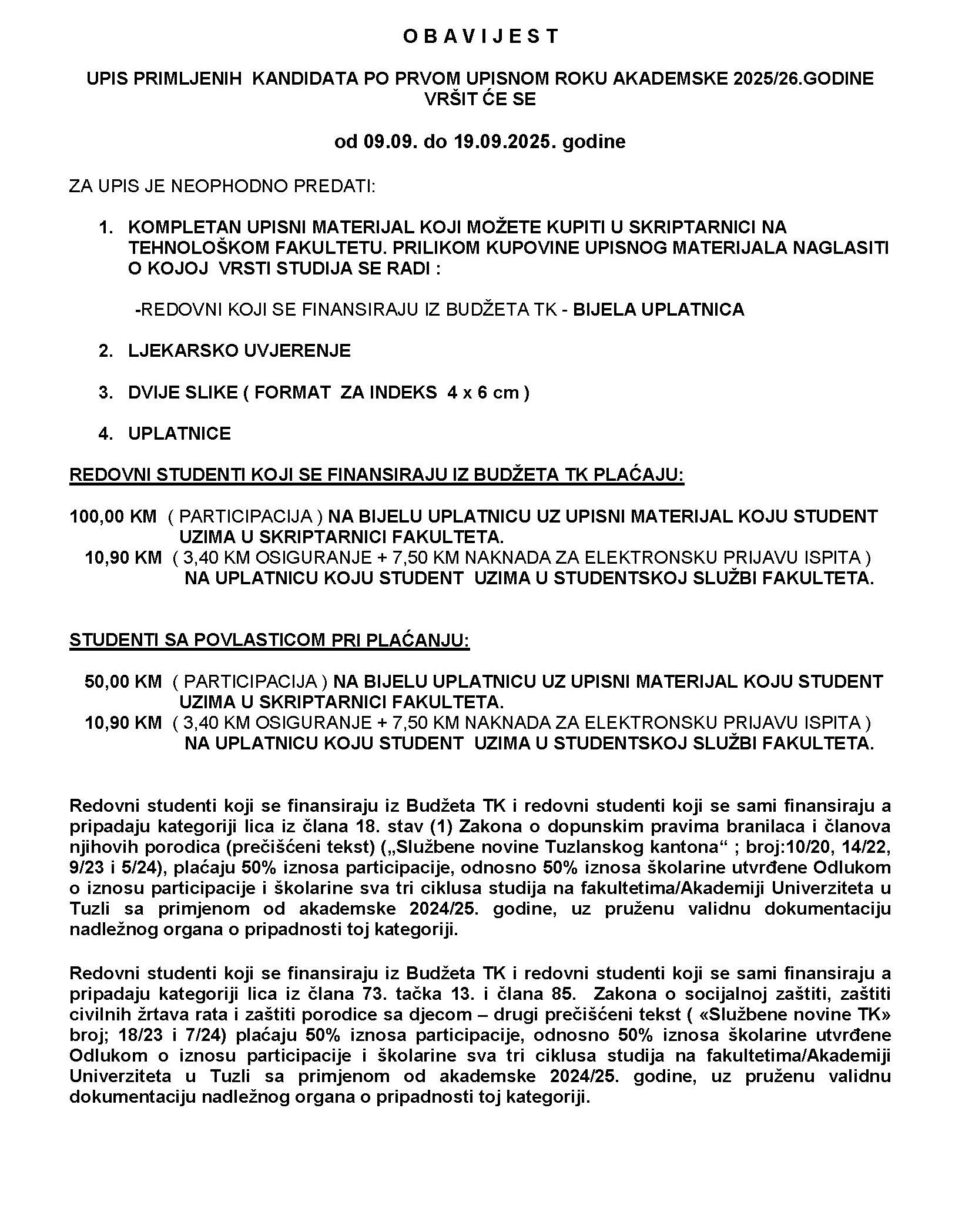 O B A V I J E S T

UPIS PRIMLJENIH KANDIDATA PO PRVOM UPISNOM ROKU AKADEMSKE 2025/26.GODINE VRŠIT ĆE SE

od 09.09. do 19.09.2025. godine

ZA UPIS JE NEOPHODNO PREDATI:

1. KOMPLETAN UPISNI MATERIJAL KOJI MOŽETE KUPITI U SKRIPTARNICI NA TEHNOLOŠKOM FAKULTETU. PRILIKOM KUPOVINE UPISNOG MATERIJALA NAGLASITI O KOJOJ VRSTI STUDIJA SE RADI :

-REDOVNI KOJI SE FINANSIRAJU IZ BUDŽETA TK - BIJELA UPLATNICA

2. LJEKARSKO UVJERENJE

3. DVIJE SLIKE ( FORMAT ZA INDEKS 4 x 6 cm )

4. UPLATNICE

REDOVNI STUDENTI KOJI SE FINANSIRAJU IZ BUDŽETA TK PLAĆAJU:

100,00 KM ( PARTICIPACIJA ) NA BIJELU UPLATNICU UZ UPISNI MATERIJAL KOJU STUDENT UZIMA U SKRIPTARNICI FAKULTETA.
10,90 KM ( 3,40 KM OSIGURANJE + 7,50 KM NAKNADA ZA ELEKTRONSKU PRIJAVU ISPITA ) NA UPLATNICU KOJU STUDENT UZIMA U STUDENTSKOJ SLUŽBI FAKULTETA.

STUDENTI SA POVLASTICOM PRI PLAĆANJU:

50,00 KM ( PARTICIPACIJA ) NA BIJELU UPLATNICU UZ UPISNI MATERIJAL KOJU STUDENT UZIMA U SKRIPTARNICI FAKULTETA.
10,90 KM ( 3,40 KM OSIGURANJE + 7,50 KM NAKNADA ZA ELEKTRONSKU PRIJAVU ISPITA ) NA UPLATNICU KOJU STUDENT UZIMA U STUDENTSKOJ SLUŽBI FAKULTETA.

Redovni studenti koji se finansiraju iz Budžeta TK i redovni studenti koji se sami finansiraju a pripadaju kategoriji lica iz člana 18. stav (1) Zakona o dopunskim pravima branilaca i članova njihovih porodica (prečišćeni tekst) („Službene novine Tuzlanskog kantona“ ; broj:10/20, 14/22, 9/23 i 5/24), plaćaju 50% iznosa participacije, odnosno 50% iznosa školarine utvrđene Odlukom o iznosu participacije i školarine sva tri ciklusa studija na fakultetima/Akademiji Univerziteta u Tuzli sa primjenom od akademske 2024/25. godine, uz pruženu validnu dokumentaciju nadležnog organa o pripadnosti toj kategoriji.

Redovni studenti koji se finansiraju iz Budžeta TK i redovni studenti koji se sami finansiraju a pripadaju kategoriji lica iz člana 73. tačka 13. i člana 85. Zakona o socijalnoj zaštiti, zaštiti civilnih žrtava rata i zaštiti porodice sa djecom – drugi prečišćeni tekst ( «Službene novine TK» broj; 18/23 i 7/24) plaćaju 50% iznosa participacije, odnosno 50% iznosa školarine utvrđene Odlukom o iznosu participacije i školarine sva tri ciklusa studija na fakultetima/Akademiji Univerziteta u Tuzli sa primjenom od akademske 2024/25. godine, uz pruženu validnu dokumentaciju nadležnog organa o pripadnosti toj kategoriji.